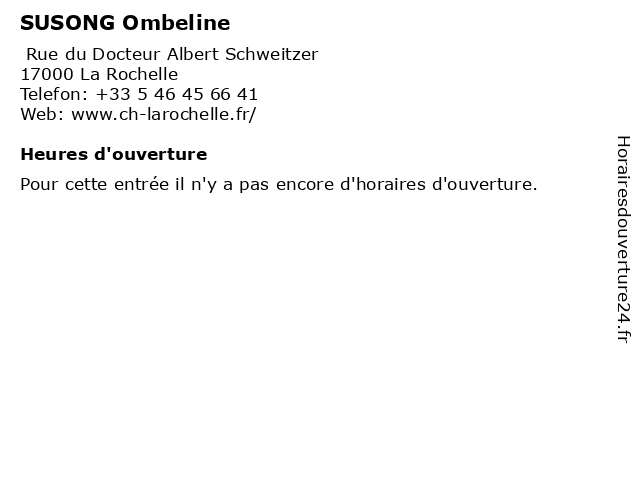 SUSONG Ombeline

Rue du Docteur Albert Schweitzer
17000 La Rochelle
Telefon: +33 5 46 45 66 41
Web: www.ch-larochelle.fr/

Heures d'ouverture

Pour cette entrée il n'y a pas encore d'horaires d'ouverture.

Horairesdouverture24.fr